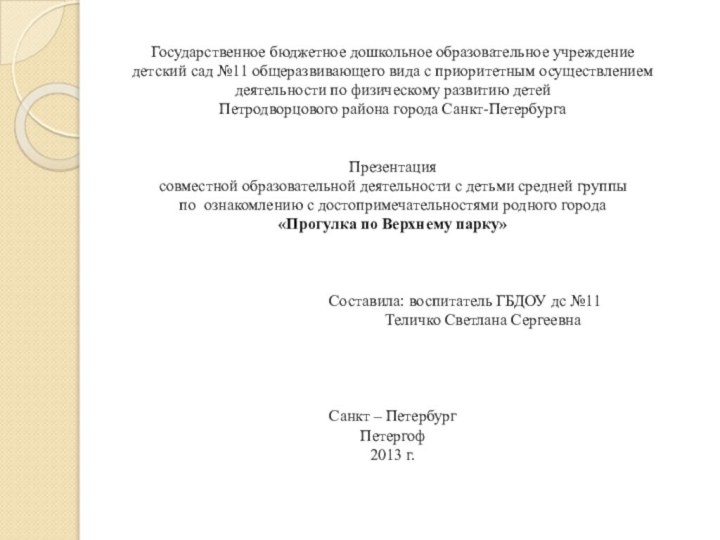 Государственное бюджетное дошкольное образовательное учреждение детский сад №11 общеразвивающего вида с приоритетным осуществлением деятельности по физическому развитию детей Петродворцового района города Санкт-Петербурга

Презентация
совместной образовательной деятельности с детьми средней группы по ознакомлению с достопримечательностями родного города
«Прогулка по Верхнему парку»

Составила: воспитатель ГБДОУ дс №11
Теличко Светлана Сергеевна

Санкт – Петербург
Петергоф
2013 г.